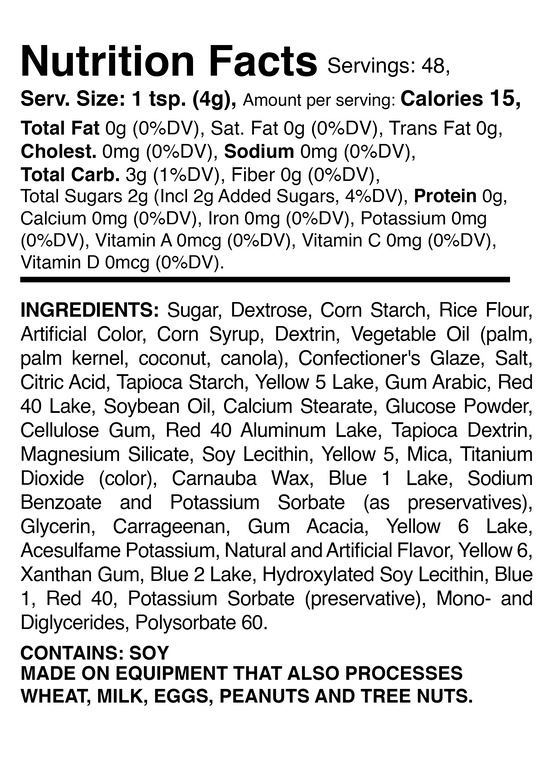 Nutrition Facts Servings: 48,
Serv. Size: 1 tsp. (4g), Amount per serving: Calories 15,
Total Fat 0g (0%DV), Sat. Fat 0g (0%DV), Trans Fat 0g, Cholest. 0mg (0%DV), Sodium 0mg (0%DV), Total Carb. 3g (1%DV), Fiber 0g (0%DV), Total Sugars 2g (Incl 2g Added Sugars, 4%DV), Protein 0g, Calcium 0mg (0%DV), Iron 0mg (0%DV), Potassium 0mg (0%DV), Vitamin A 0mcg (0%DV), Vitamin C 0mg (0%DV), Vitamin D 0mcg (0%DV).

INGREDIENTS: Sugar, Dextrose, Corn Starch, Rice Flour, Artificial Color, Corn Syrup, Dextrin, Vegetable Oil (palm, palm kernel, coconut, canola), Confectioner's Glaze, Salt, Citric Acid, Tapioca Starch, Yellow 5 Lake, Gum Arabic, Red 40 Lake, Soybean Oil, Calcium Stearate, Glucose Powder, Cellulose Gum, Red 40 Aluminum Lake, Tapioca Dextrin, Magnesium Silicate, Soy Lecithin, Yellow 5, Mica, Titanium Dioxide (color), Carnauba Wax, Blue 1 Lake, Sodium Benzoate and Potassium Sorbate (as preservatives), Glycerin, Carrageenan, Gum Acacia, Yellow 6 Lake, Acesulfame Potassium, Natural and Artificial Flavor, Yellow 6, Xanthan Gum, Blue 2 Lake, Hydroxylated Soy Lecithin, Blue 1, Red 40, Potassium Sorbate (preservative), Mono- and Diglycerides, Polysorbate 60.

CONTAINS: SOY
MADE ON EQUIPMENT THAT ALSO PROCESSES WHEAT, MILK, EGGS, PEANUTS AND TREE NUTS.